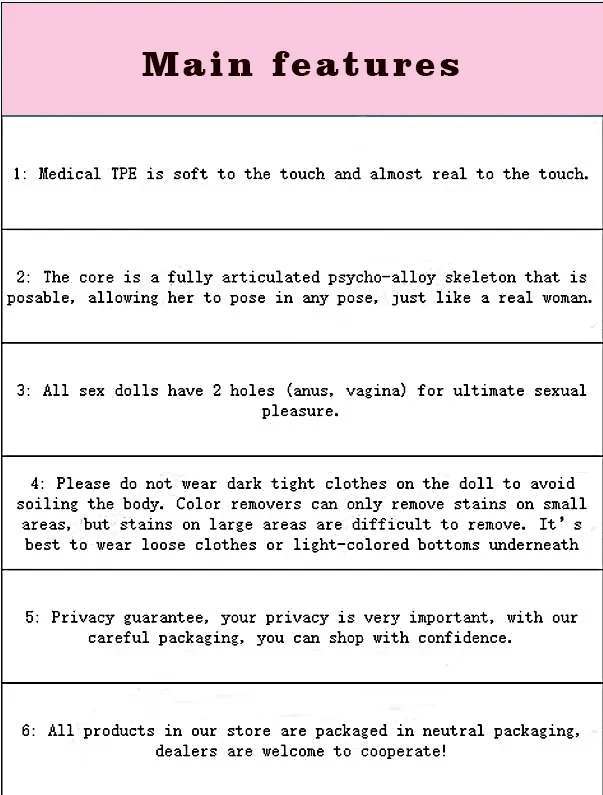 Main features

1: Medical TPE is soft to the touch and almost real to the touch.

2: The core is a fully articulated psycho-alloy skeleton that is posable, allowing her to pose in any pose, just like a real woman.

3: All sex dolls have 2 holes (anus, vagina) for ultimate sexual pleasure.

4: Please do not wear dark tight clothes on the doll to avoid soiling the body. Color removers can only remove stains on small areas, but stains on large areas are difficult to remove. It's best to wear loose clothes or light-colored bottoms underneath

5: Privacy guarantee, your privacy is very important, with our careful packaging, you can shop with confidence.

6: All products in our store are packaged in neutral packaging, dealers are welcome to cooperate!